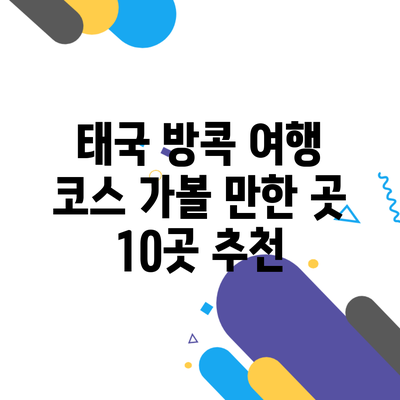 태국 방콕 여행
코스 가볼 만한 곳
10곳 추천